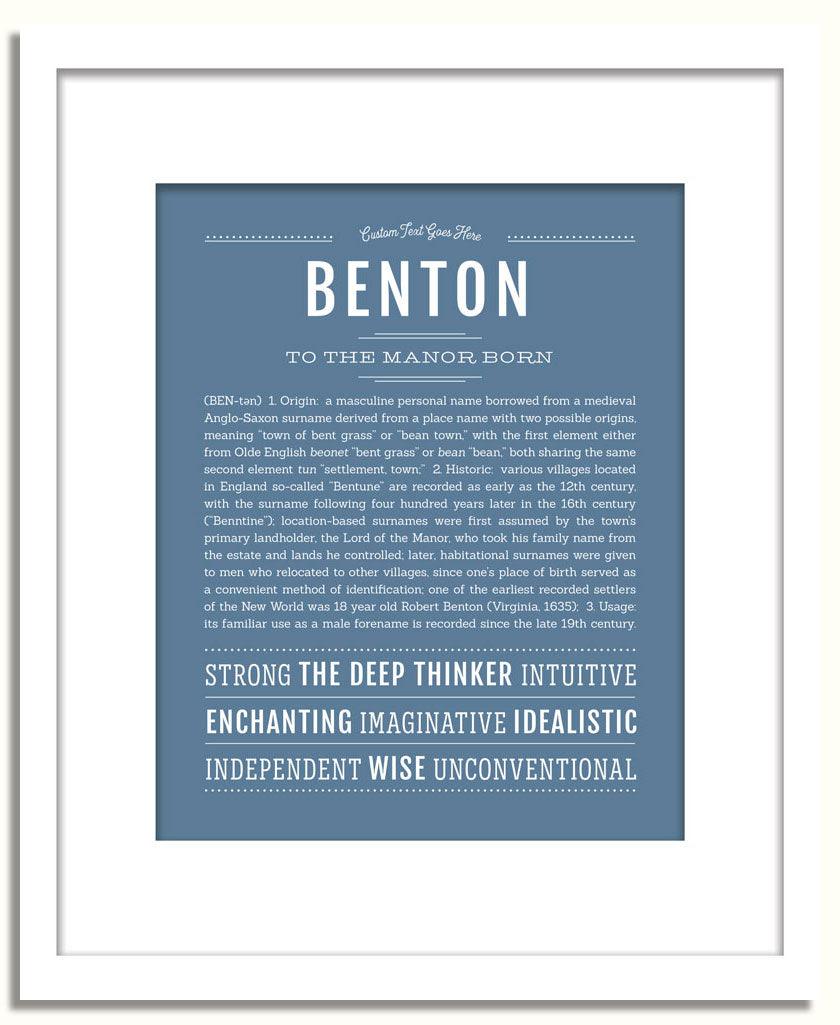 Custom Text Goes Here

BENTON

TO THE MANOR BORN

(BEN-tən) 1. Origin: a masculine personal name borrowed from a medieval Anglo-Saxon surname derived from a place name with two possible origins, meaning "town of bent grass" or "bean town," with the first element either from Olde English beonet "bent grass" or bean "bean," both sharing the same second element tun "settlement, town;" 2. Historic: various villages located in England so-called "Bentune" are recorded as early as the 12th century, with the surname following four hundred years later in the 16th century ("Benntine"); location-based surnames were first assumed by the town's primary landholder, the Lord of the Manor, who took his family name from the estate and lands he controlled; later, habitational surnames were given to men who relocated to other villages, since one's place of birth served as a convenient method of identification; one of the earliest recorded settlers of the New World was 18 year old Robert Benton (Virginia, 1635); 3. Usage: its familiar use as a male forename is recorded since the late 19th century.

STRONG THE DEEP THINKER INTUITIVE

ENCHANTING IMAGINATIVE IDEALISTIC

INDEPENDENT WISE UNCONVENTIONAL